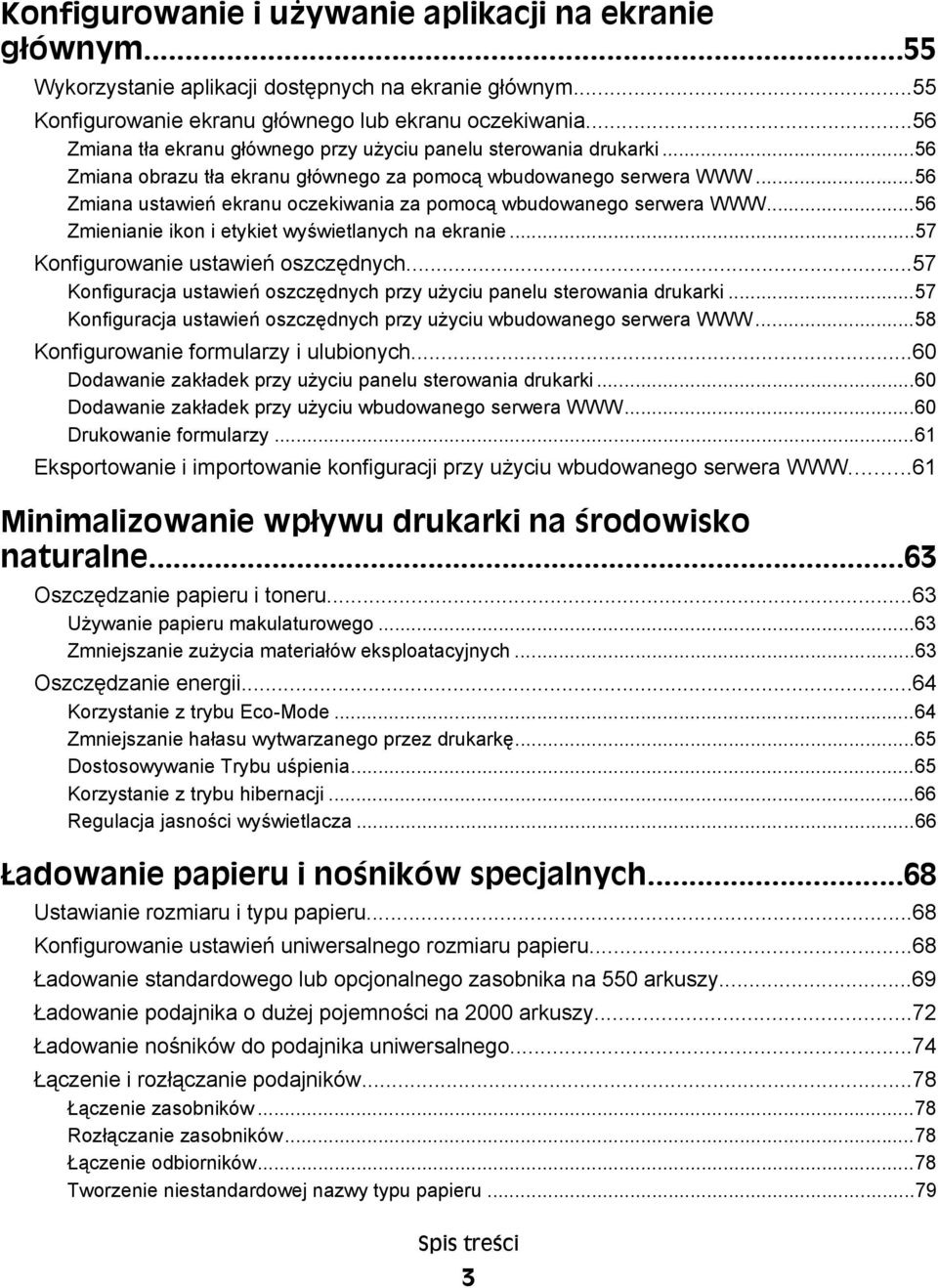 Konfigurowanie i używanie aplikacji na ekranie głównym...55
Wykorzystanie aplikacji dostępnych na ekranie głównym...55
Konfigurowanie ekranu głównego lub ekranu oczekiwania...56
Zmiana tła ekranu głównego przy użyciu panelu sterowania drukarki...56
Zmiana obrazu tła ekranu głównego za pomocą wbudowanego serwera WWW...56
Zmiana ustawień ekranu oczekiwania za pomocą wbudowanego serwera WWW...56
Zmienianie ikon i etykiet wyświetlanych na ekranie...57
Konfigurowanie ustawień oszczędnych...57
Konfiguracja ustawień oszczędnych przy użyciu panelu sterowania drukarki...57
Konfiguracja ustawień oszczędnych przy użyciu wbudowanego serwera WWW...58
Konfigurowanie formularzy i ulubionych...60
Dodawanie zakładek przy użyciu panelu sterowania drukarki...60
Dodawanie zakładek przy użyciu wbudowanego serwera WWW...60
Drukowanie formularzy...61
Eksportowanie i importowanie konfiguracji przy użyciu wbudowanego serwera WWW...61

Minimalizowanie wpływu drukarki na środowisko naturalne...63
Oszczędzanie papieru i toneru...63
Używanie papieru makulaturowego...63
Zmniejszanie zużycia materiałów eksploatacyjnych...63
Oszczędzanie energii...64
Korzystanie z trybu Eco-Mode...64
Zmniejszanie hałasu wytwarzanego przez drukarkę...65
Dostosowywanie Trybu uśpienia...65
Korzystanie z trybu hibernacji...66
Regulacja jasności wyświetlacza...66

Ładowanie papieru i nośników specjalnych...68
Ustawianie rozmiaru i typu papieru...68
Konfigurowanie ustawień uniwersalnego rozmiaru papieru...68
Ładowanie standardowego lub opcjonalnego zasobnika na 550 arkuszy...69
Ładowanie podajnika o dużej pojemności na 2000 arkuszy...72
Ładowanie nośników do podajnika uniwersalnego...74
Łączenie i rozłączanie podajników...78
Łączenie zasobników...78
Rozłączanie zasobników...78
Łączenie odbiorników...78
Tworzenie niestandardowej nazwy typu papieru...79

Spis treści
3